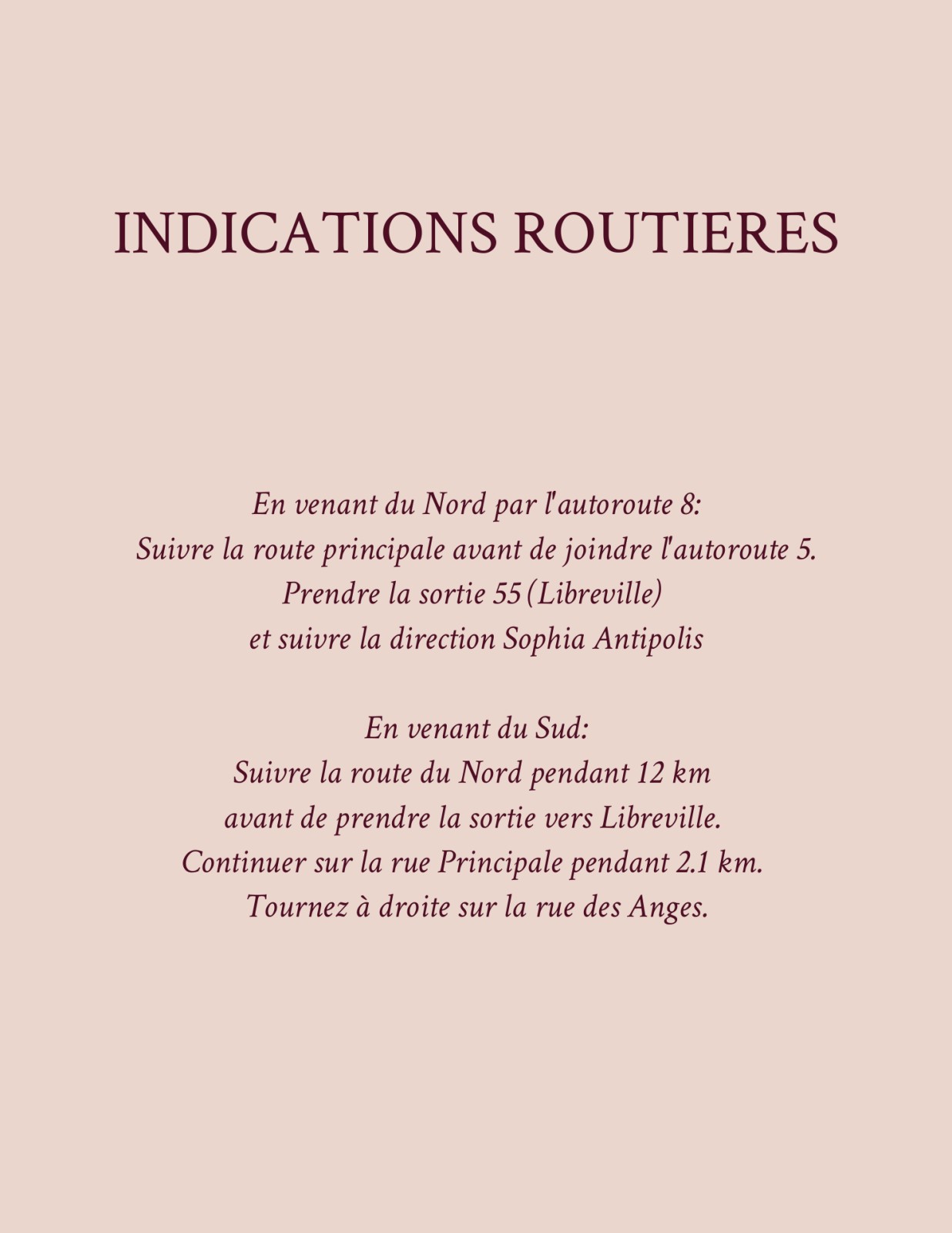 INDICATIONS ROUTIERES

En venant du Nord par l'autoroute 8:
Suivre la route principale avant de joindre l'autoroute 5.
Prendre la sortie 55 (Libreville)
et suivre la direction Sophia Antipolis

En venant du Sud:
Suivre la route du Nord pendant 12 km
avant de prendre la sortie vers Libreville.
Continuer sur la rue Principale pendant 2.1 km.
Tournez à droite sur la rue des Anges.